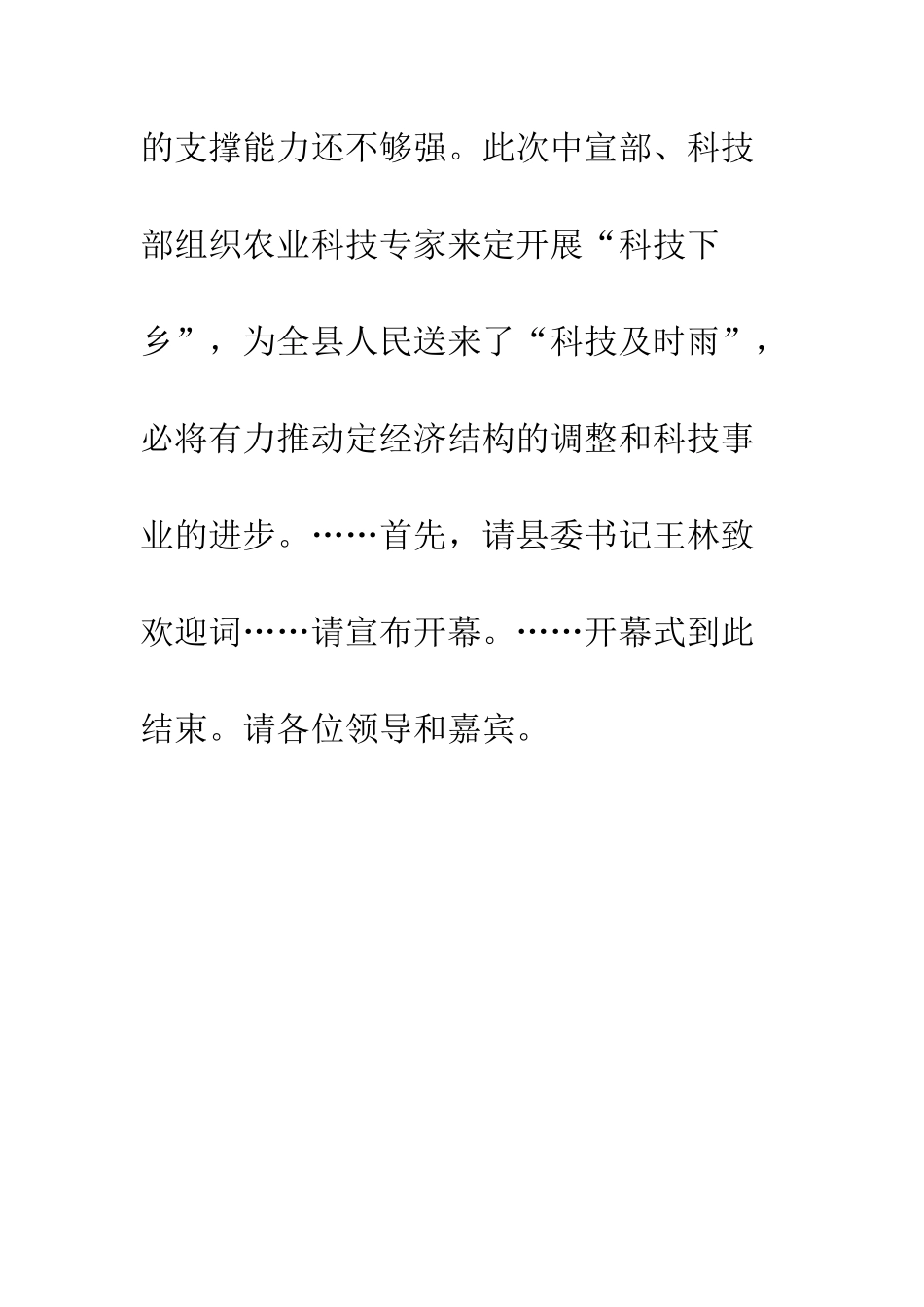 的支撑能力还不够强。此次中宣部、科技部组织农业科技专家来定开展“科技下乡”，为全县人民送来了“科技及时雨”，必将有力推动定经济结构的调整和科技事业的进步。……首先，请县委书记王林致欢迎词……请宣布开幕。……开幕式到此结束。请各位领导和嘉宾。